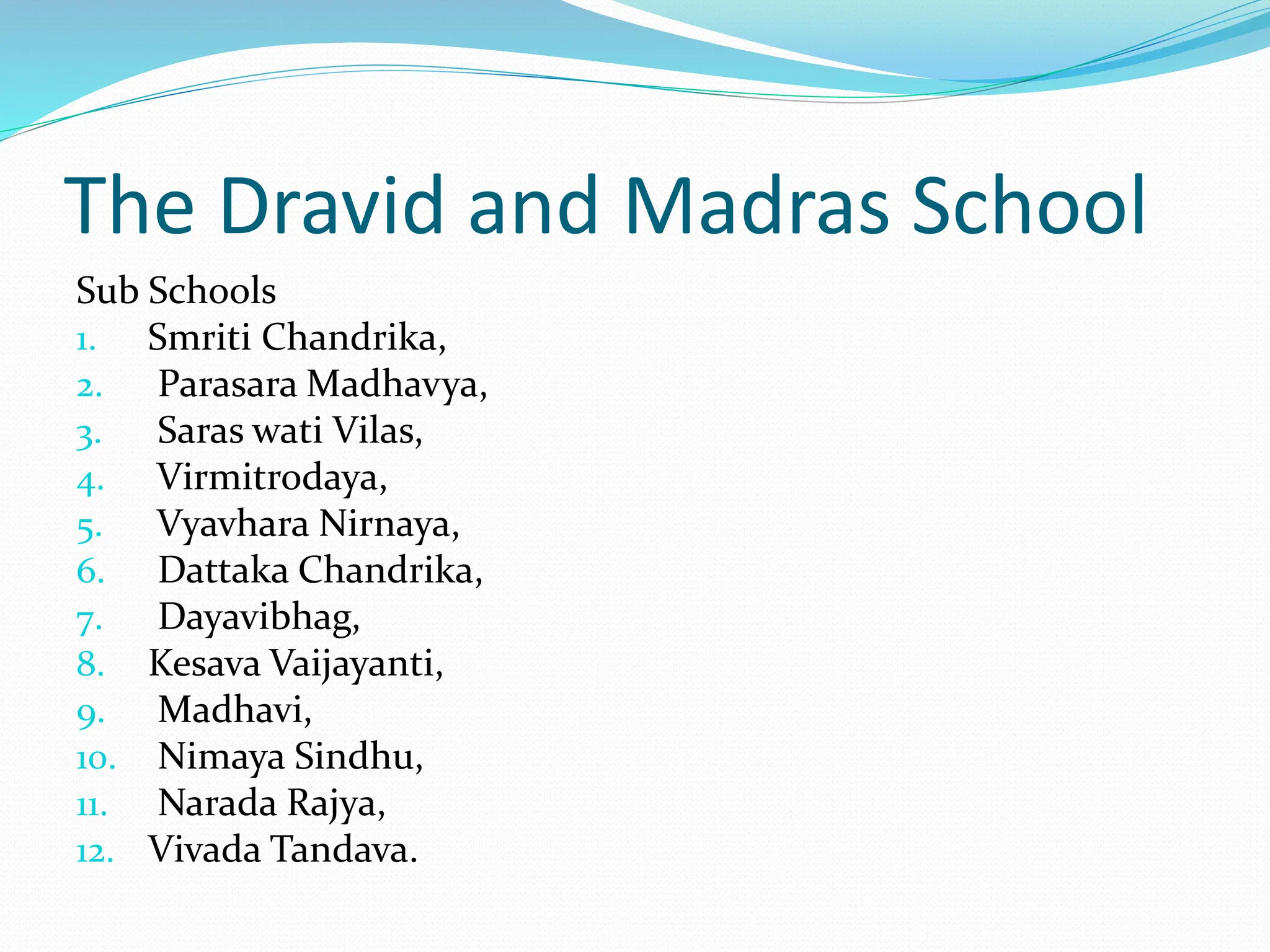 The Dravid and Madras School

Sub Schools

1. Smriti Chandrika,
2. Parasara Madhavya,
3. Saras wati Vilas,
4. Virmitrodaya,
5. Vyavhara Nirnaya,
6. Dattaka Chandrika,
7. Dayavibhag,
8. Kesava Vaijayanti,
9. Madhavi,
10. Nimaya Sindhu,
11. Narada Rajya,
12. Vivada Tandava.